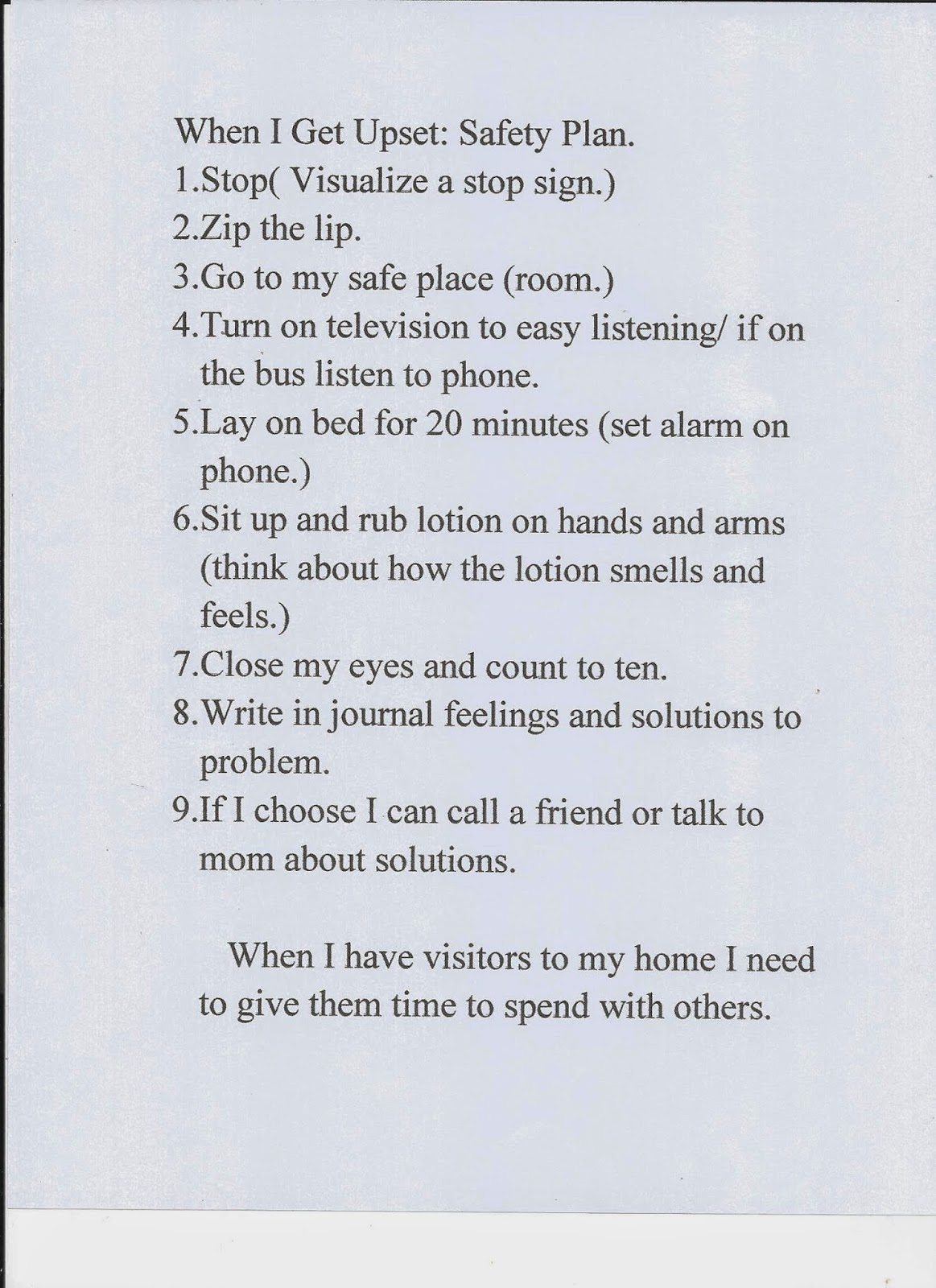 When I Get Upset: Safety Plan.
1.Stop( Visualize a stop sign.)
2.Zip the lip.
3.Go to my safe place (room.)
4.Turn on television to easy listening/ if on the bus listen to phone.
5.Lay on bed for 20 minutes (set alarm on phone.)
6.Sit up and rub lotion on hands and arms (think about how the lotion smells and feels.)
7.Close my eyes and count to ten.
8.Write in journal feelings and solutions to problem.
9.If I choose I can call a friend or talk to mom about solutions.

When I have visitors to my home I need to give them time to spend with others.